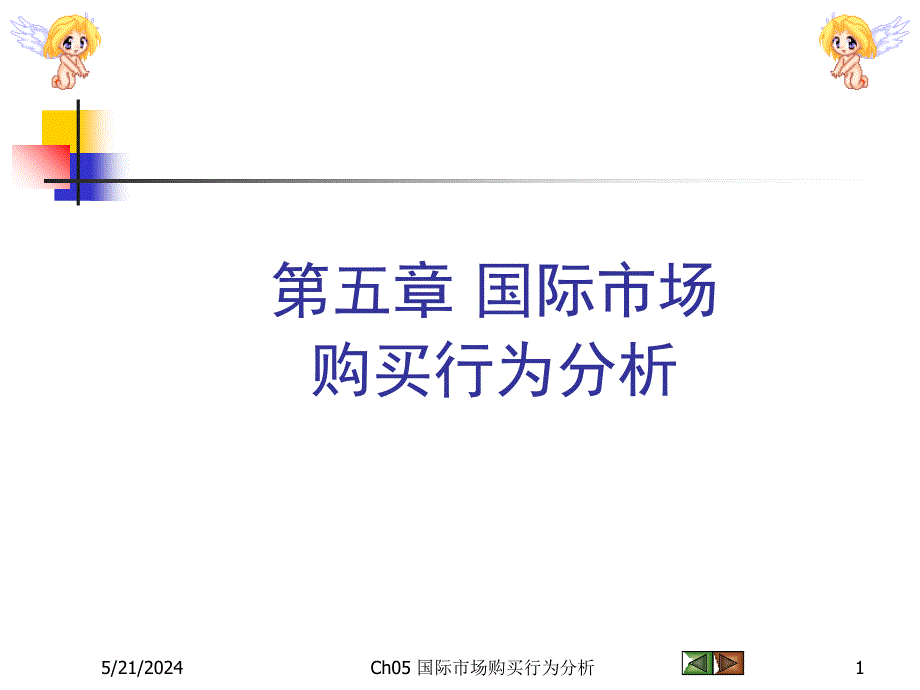 第五章 国际市场购买行为分析

5/21/2024

Ch05 国际市场购买行为分析

1